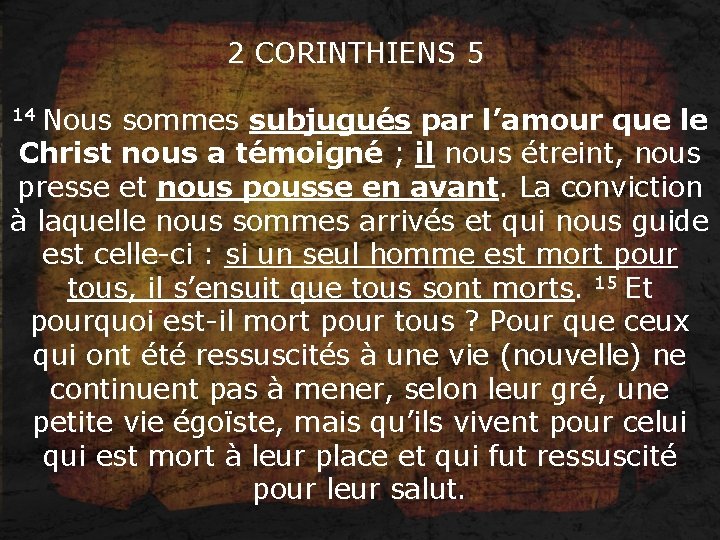 2 CORINTHIENS 5

$^{14}$ Nous sommes subjugués par l'amour que le Christ nous a témoigné ; il nous étreint, nous presse et nous pousse en avant. La conviction à laquelle nous sommes arrivés et qui nous guide est celle-ci : si un seul homme est mort pour tous, il s'ensuit que tous sont morts. $^{15}$ Et pourquoi est-il mort pour tous ? Pour que ceux qui ont été ressuscités à une vie (nouvelle) ne continuent pas à mener, selon leur gré, une petite vie égoïste, mais qu'ils vivent pour celui qui est mort à leur place et qui fut ressuscité pour leur salut.